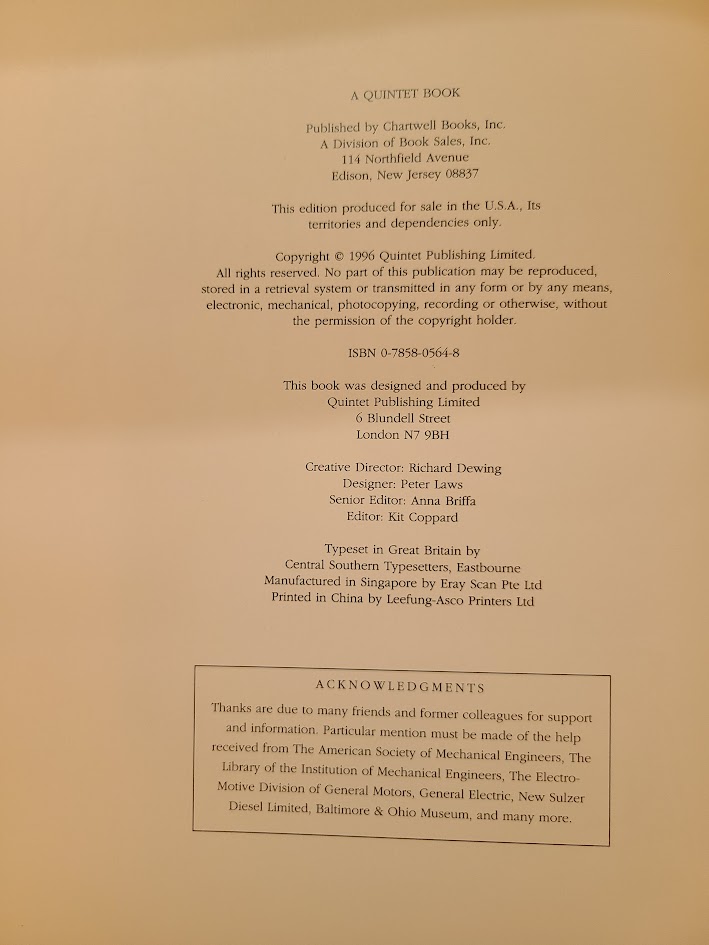 A QUINTET BOOK

Published by Chartwell Books, Inc.
A Division of Book Sales, Inc.
114 Northfield Avenue
Edison, New Jersey 08837

This edition produced for sale in the U.S.A., Its territories and dependencies only.

Copyright © 1996 Quintet Publishing Limited. All rights reserved. No part of this publication may be reproduced, stored in a retrieval system or transmitted in any form or by any means, electronic, mechanical, photocopying, recording or otherwise, without the permission of the copyright holder.

ISBN 0-7858-0564-8

This book was designed and produced by
Quintet Publishing Limited
6 Blundell Street
London N7 9BH

Creative Director: Richard Dewing
Designer: Peter Laws
Senior Editor: Anna Briffa
Editor: Kit Coppard

Typeset in Great Britain by
Central Southern Typesetters, Eastbourne
Manufactured in Singapore by Eray Scan Pte Ltd
Printed in China by Leefung-Asco Printers Ltd

ACKNOWLEDGMENTS

Thanks are due to many friends and former colleagues for support and information. Particular mention must be made of the help received from The American Society of Mechanical Engineers, The Library of the Institution of Mechanical Engineers, The Electro-Motive Division of General Motors, General Electric, New Sulzer Diesel Limited, Baltimore & Ohio Museum, and many more.